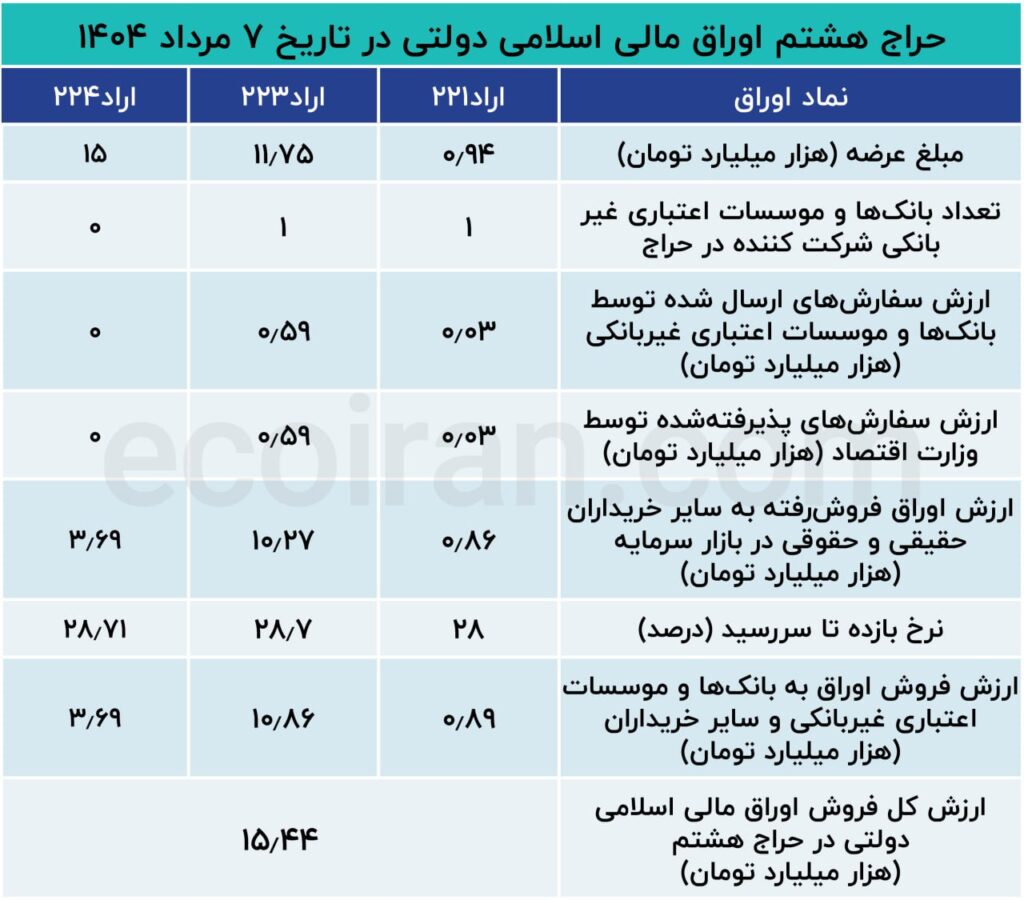 حراج هشتم اوراق مالی اسلامی دولتی در تاریخ ۷ مرداد ۱۴۰۴

| نماد اوراق | اراد۲۲۱ | اراد۲۲۳ | اراد۲۲۴ |
|---|---|---|---|
| مبلغ عرضه (هزار میلیارد تومان) | ۰/۹۴ | ۱۱/۷۵ | ۱۵ |
| تعداد بانک‌ها و موسسات اعتباری غیر بانکی شرکت کننده در حراج | ۱ | ۱ | ۰ |
| ارزش سفارش‌های ارسال شده توسط بانک‌ها و موسسات اعتباری غیربانکی (هزار میلیارد تومان) | ۰/۰۳ | ۰/۵۹ | ۰ |
| ارزش سفارش‌های پذیرفته‌شده توسط وزارت اقتصاد (هزار میلیارد تومان) | ۰/۰۳ | ۰/۵۹ | ۰ |
| ارزش اوراق فروش‌رفته به سایر خریداران حقیقی و حقوقی در بازار سرمایه (هزار میلیارد تومان) | ۰/۸۶ | ۱۰/۲۷ | ۳/۶۹ |
| نرخ بازده تا سررسید (درصد) | ۲۸ | ۲۸/۷ | ۲۸/۷۱ |
| ارزش فروش اوراق به بانک‌ها و موسسات اعتباری غیربانکی و سایر خریداران (هزار میلیارد تومان) | ۰/۸۹ | ۱۰/۸۶ | ۳/۶۹ |
| ارزش کل فروش اوراق مالی اسلامی دولتی در حراج هشتم (هزار میلیارد تومان) | ۱۵/۴۴ | | |

ecoiran.com